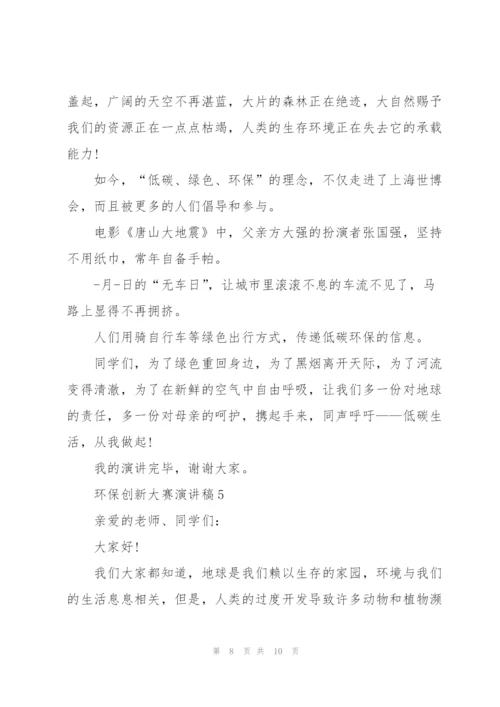 盖起，广阔的天空不再湛蓝，大片的森林正在绝迹，大自然赐予我们的资源正在一点点枯竭，人类的生存环境正在失去它的承载能力！

如今，“低碳、绿色、环保”的理念，不仅走进了上海世博会，而且被更多的人们倡导和参与。

电影《唐山大地震》中，父亲方大强的扮演者张国强，坚持不用纸巾，常年自备手帕。

-月-日的“无车日”，让城市里滚滚不息的车流不见了，马路上显得不再拥挤。

人们用骑自行车等绿色出行方式，传递低碳环保的信息。

同学们，为了绿色重回身边，为了黑烟离开天际，为了河流变得清澈，为了在新鲜的空气中自由呼吸，让我们多一份对地球的责任，多一份对母亲的呵护，携起手来，同声呼吁——低碳生活，从我做起！

我的演讲完毕，谢谢大家。

环保创新大赛演讲稿5

亲爱的老师、同学们：

大家好！

我们大家都知道，地球是我们赖以生存的家园，环境与我们的生活息息相关，但是，人类的过度开发导致许多动物和植物濒

第 8 页 共 10 页